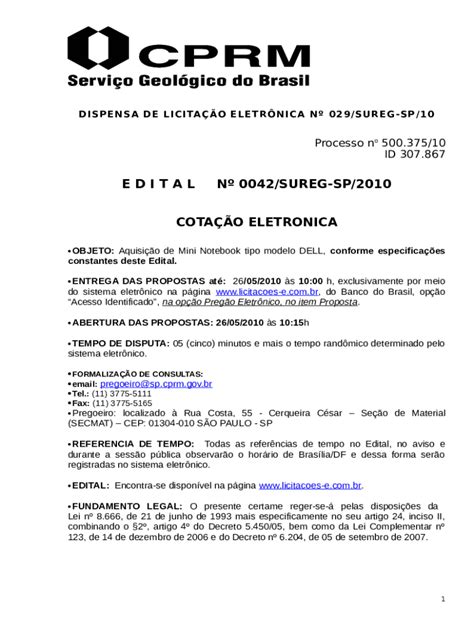 CPRM
Serviço Geológico do Brasil

DISPENSA DE LICITAÇÃO ELETRÔNICA Nº 029/SUREG-SP/10

Processo nº 500.375/10
ID 307.867

E D I T A L Nº 0042/SUREG-SP/2010

COTAÇÃO ELETRONICA

•OBJETO: Aquisição de Mini Notebook tipo modelo DELL, conforme especificações constantes deste Edital.

•ENTREGA DAS PROPOSTAS até: 26/05/2010 às 10:00 h, exclusivamente por meio do sistema eletrônico na página www.licitacoes-e.com.br, do Banco do Brasil, opção "Acesso Identificado", na opção Pregão Eletrônico, no item Proposta.

•ABERTURA DAS PROPOSTAS: 26/05/2010 às 10:15h

•TEMPO DE DISPUTA: 05 (cinco) minutos e mais o tempo randômico determinado pelo sistema eletrônico.

•FORMALIZAÇÃO DE CONSULTAS:
•email: pregoeiro@sp.cprm.gov.br
•Tel.: (11) 3775-5111
•Fax: (11) 3775-5165
•Pregoeiro: localizado à Rua Costa, 55 - Cerqueira César – Seção de Material (SECMAT) – CEP: 01304-010 SÃO PAULO - SP

•REFERENCIA DE TEMPO: Todas as referências de tempo no Edital, no aviso e durante a sessão pública observarão o horário de Brasília/DF e dessa forma serão registradas no sistema eletrônico.

•EDITAL: Encontra-se disponível na página www.licitacoes-e.com.br.

•FUNDAMENTO LEGAL: O presente certame reger-se-á pelas disposições da Lei nº 8.666, de 21 de junho de 1993 mais especificamente no seu artigo 24, inciso II, combinando o §2º, artigo 4º do Decreto 5.450/05, bem como da Lei Complementar nº 123, de 14 de dezembro de 2006 e do Decreto nº 6.204, de 05 de setembro de 2007.

1